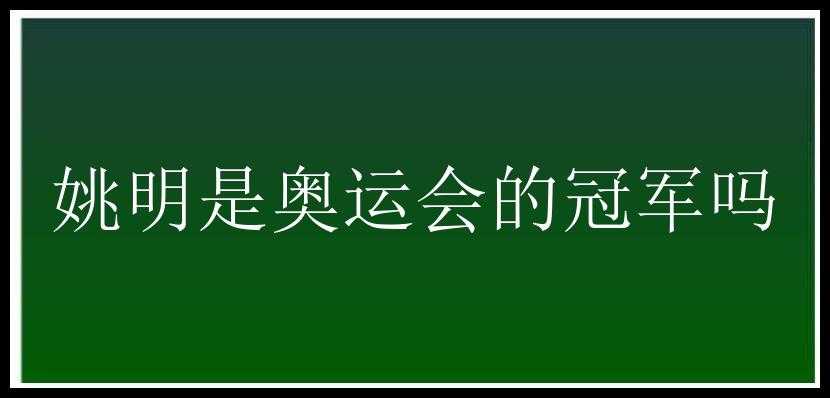 姚明是奥运会的冠军吗